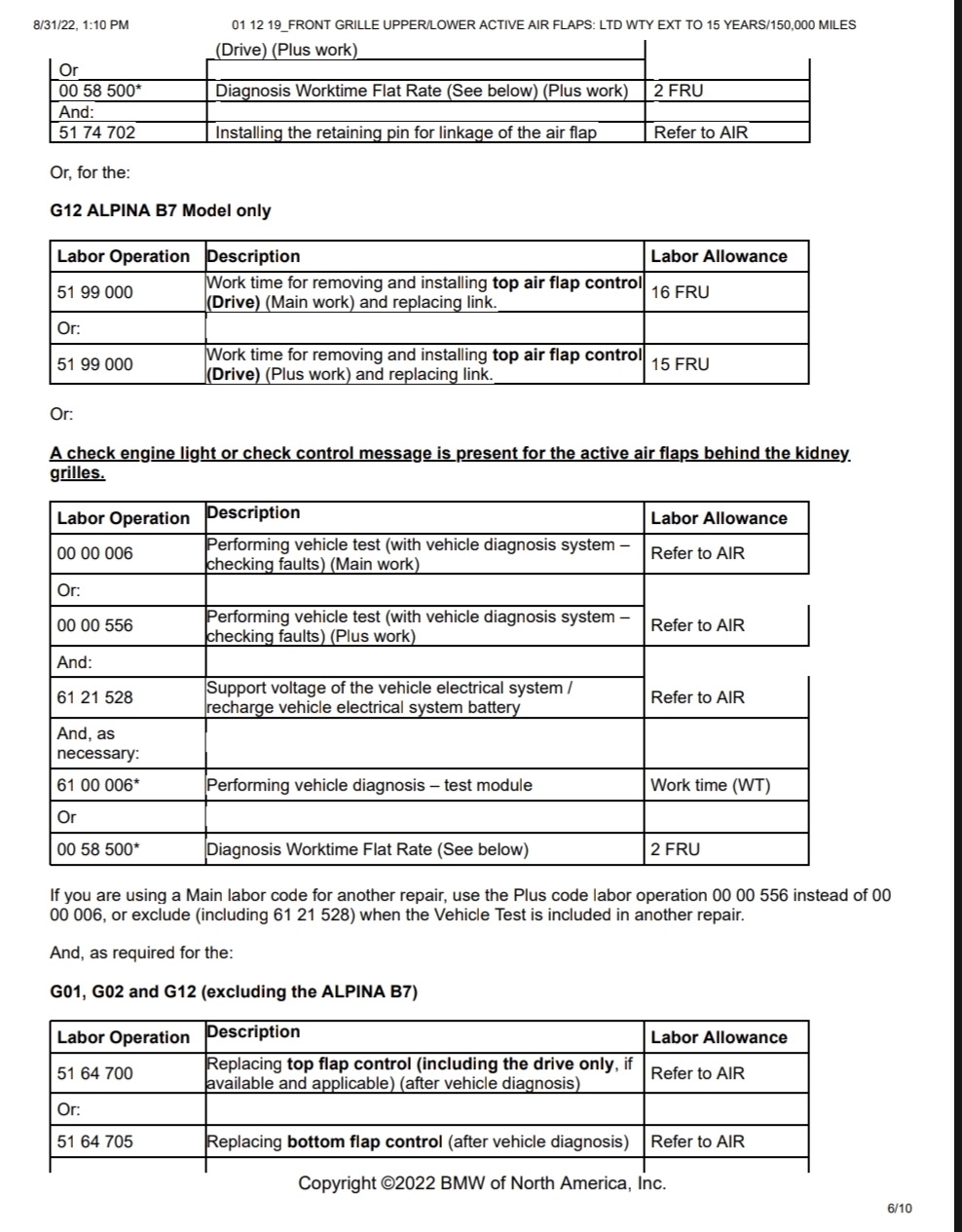 8/31/22, 1:10 PM 01 12 19_FRONT GRILLE UPPER/LOWER ACTIVE AIR FLAPS: LTD WTY EXT TO 15 YEARS/150,000 MILES

|  | (Drive) (Plus work) |  |
|---|---|---|
| Or |  |  |
| 00 58 500* | Diagnosis Worktime Flat Rate (See below) (Plus work) | 2 FRU |
| And: |  |  |
| 51 74 702 | Installing the retaining pin for linkage of the air flap | Refer to AIR |

Or, for the:

G12 ALPINA B7 Model only

| Labor Operation | Description | Labor Allowance |
|---|---|---|
| 51 99 000 | Work time for removing and installing top air flap control (Drive) (Main work) and replacing link. | 16 FRU |
| Or: |  |  |
| 51 99 000 | Work time for removing and installing top air flap control (Drive) (Plus work) and replacing link. | 15 FRU |

Or:

A check engine light or check control message is present for the active air flaps behind the kidney grilles.

| Labor Operation | Description | Labor Allowance |
|---|---|---|
| 00 00 006 | Performing vehicle test (with vehicle diagnosis system – checking faults) (Main work) | Refer to AIR |
| Or: |  |  |
| 00 00 556 | Performing vehicle test (with vehicle diagnosis system – checking faults) (Plus work) | Refer to AIR |
| And: |  |  |
| 61 21 528 | Support voltage of the vehicle electrical system / recharge vehicle electrical system battery | Refer to AIR |
| And, as necessary: |  |  |
| 61 00 006* | Performing vehicle diagnosis – test module | Work time (WT) |
| Or |  |  |
| 00 58 500* | Diagnosis Worktime Flat Rate (See below) | 2 FRU |

If you are using a Main labor code for another repair, use the Plus code labor operation 00 00 556 instead of 00 00 006, or exclude (including 61 21 528) when the Vehicle Test is included in another repair.

And, as required for the:

G01, G02 and G12 (excluding the ALPINA B7)

| Labor Operation | Description | Labor Allowance |
|---|---|---|
| 51 64 700 | Replacing top flap control (including the drive only, if available and applicable) (after vehicle diagnosis) | Refer to AIR |
| Or: |  |  |
| 51 64 705 | Replacing bottom flap control (after vehicle diagnosis) | Refer to AIR |

Copyright ©2022 BMW of North America, Inc.

6/10